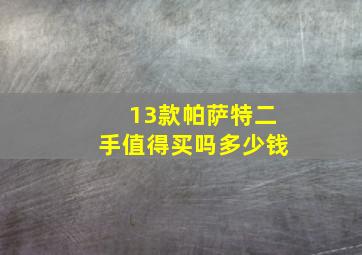 13款帕萨特二手值得买吗多少钱